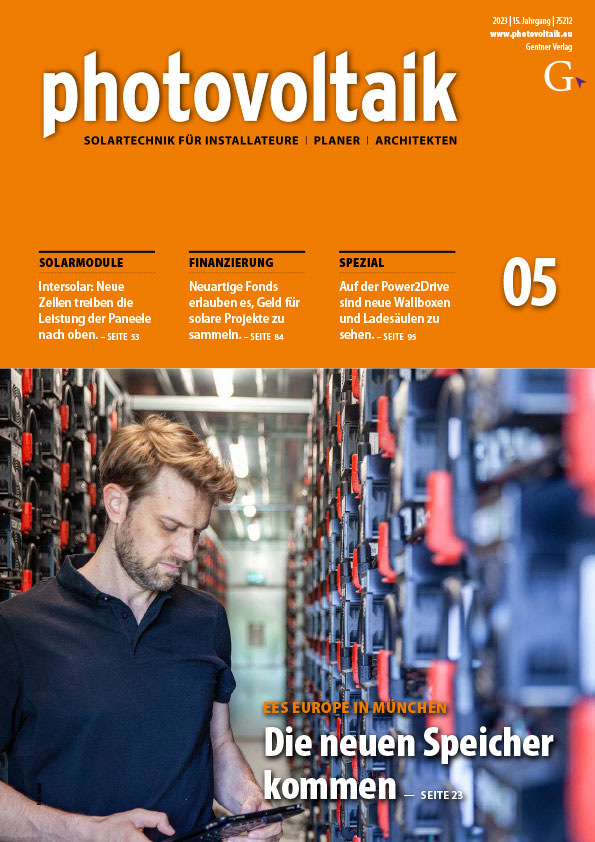 2023 | 15. Jahrgang | 75212
www.photovoltaik.eu
Gentner Verlag

G

photovoltaik

SOLARTECHNIK FÜR INSTALLATEURE | PLANER | ARCHITEKTEN

SOLARMODULE
Intersolar: Neue Zellen treiben die Leistung der Paneele nach oben. – SEITE 53

FINANZIERUNG
Neuartige Fonds erlauben es, Geld für solare Projekte zu sammeln. – SEITE 84

SPEZIAL
Auf der Power2Drive sind neue Wallboxen und Ladesäulen zu sehen. – SEITE 95

05

EES EUROPE IN MÜNCHEN
Die neuen Speicher kommen — SEITE 23